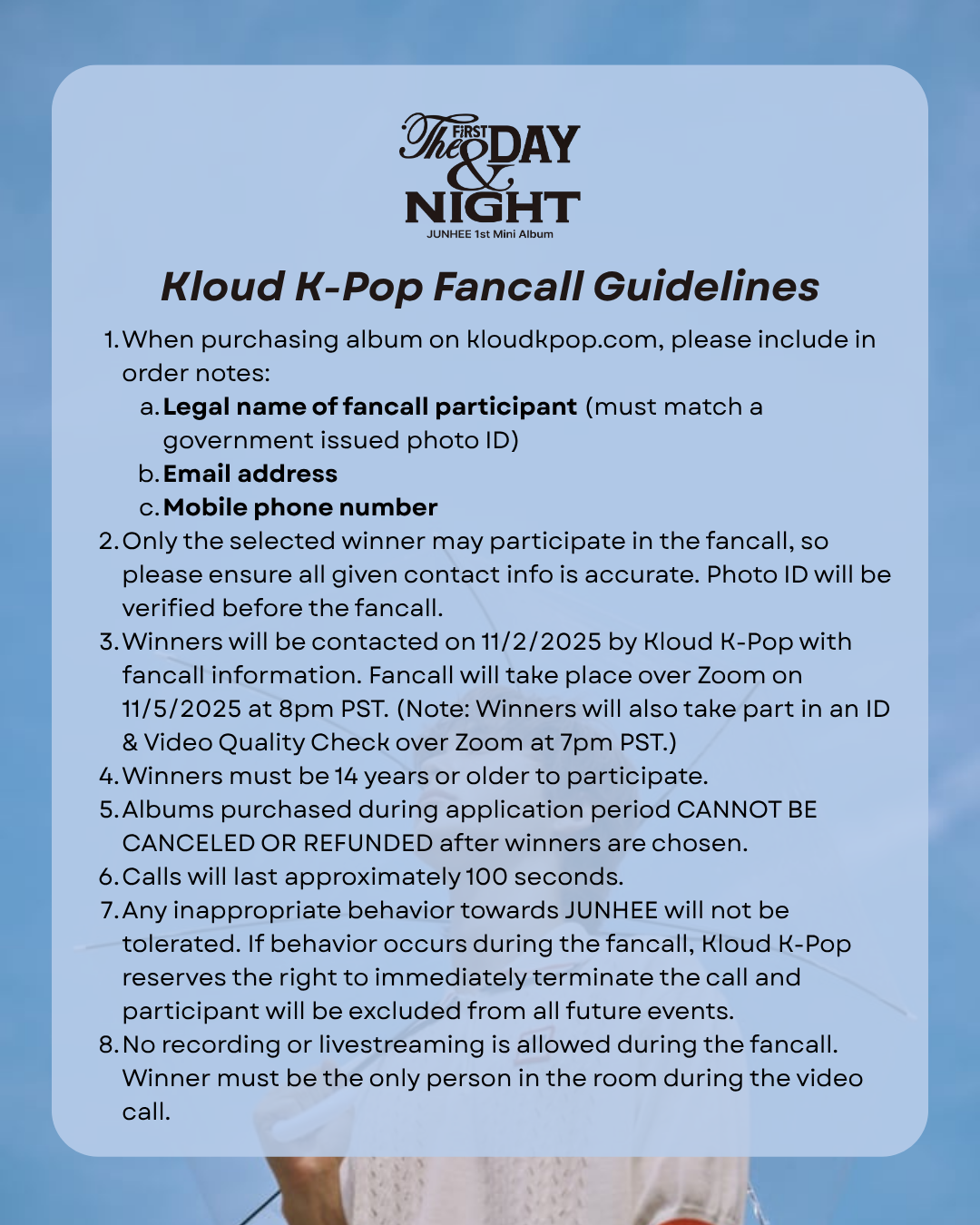 The FIRST DAY & NIGHT
JUNHEE 1st Mini Album

Kloud K-Pop Fancall Guidelines

1. When purchasing album on kloudkpop.com, please include in order notes:
a. Legal name of fancall participant (must match a government issued photo ID)
b. Email address
c. Mobile phone number
2. Only the selected winner may participate in the fancall, so please ensure all given contact info is accurate. Photo ID will be verified before the fancall.
3. Winners will be contacted on 11/2/2025 by Kloud K-Pop with fancall information. Fancall will take place over Zoom on 11/5/2025 at 8pm PST. (Note: Winners will also take part in an ID & Video Quality Check over Zoom at 7pm PST.)
4. Winners must be 14 years or older to participate.
5. Albums purchased during application period CANNOT BE CANCELED OR REFUNDED after winners are chosen.
6. Calls will last approximately 100 seconds.
7. Any inappropriate behavior towards JUNHEE will not be tolerated. If behavior occurs during the fancall, Kloud K-Pop reserves the right to immediately terminate the call and participant will be excluded from all future events.
8. No recording or livestreaming is allowed during the fancall. Winner must be the only person in the room during the video call.